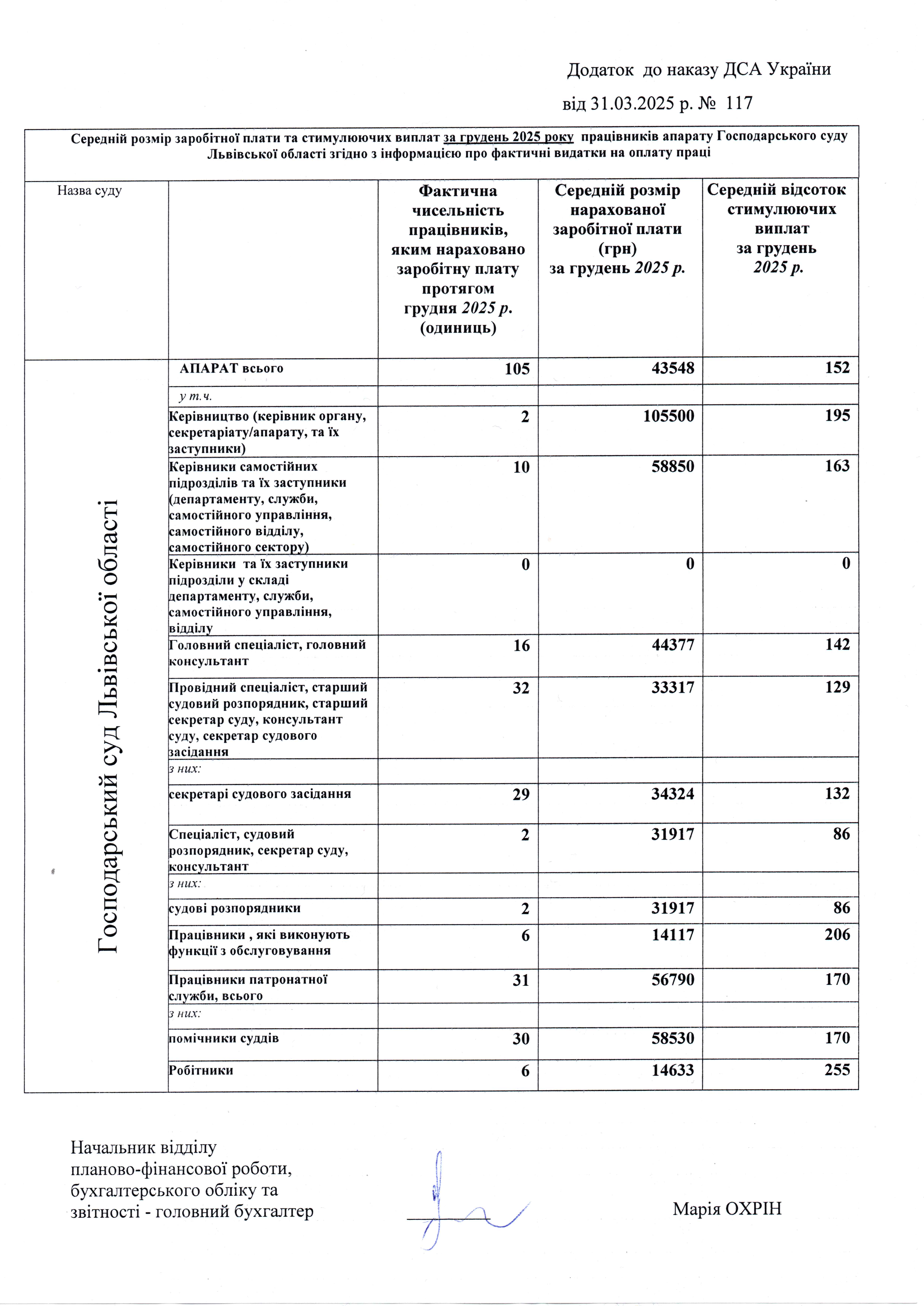 Додаток до наказу ДСА України

від 31.03.2025 р. № 117

Середній розмір заробітної плати та стимулюючих виплат за грудень 2025 року працівників апарату Господарського суду Львівської області згідно з інформацією про фактичні видатки на оплату праці

| Назва суду | | Фактична чисельність працівників, яким нараховано заробітну плату протягом грудня 2025 р. (одиниць) | Середній розмір нарахованої заробітної плати (грн) за грудень 2025 р. | Середній відсоток стимулюючих виплат за грудень 2025 р. |
|---|---|---|---|---|
| Господарський суд Львівської області | АПАРАТ всього | 105 | 43548 | 152 |
| | у т.ч. | | | |
| | Керівництво (керівник органу, секретаріату/апарату, та їх заступники) | 2 | 105500 | 195 |
| | Керівники самостійних підрозділів та їх заступники (департаменту, служби, самостійного управління, самостійного відділу, самостійного сектору) | 10 | 58850 | 163 |
| | Керівники та їх заступники підрозділи у складі департаменту, служби, самостійного управління, відділу | 0 | 0 | 0 |
| | Головний спеціаліст, головний консультант | 16 | 44377 | 142 |
| | Провідний спеціаліст, старший судовий розпорядник, старший секретар суду, консультант суду, секретар судового засідання | 32 | 33317 | 129 |
| | з них: | | | |
| | секретарі судового засідання | 29 | 34324 | 132 |
| | Спеціаліст, судовий розпорядник, секретар суду, консультант | 2 | 31917 | 86 |
| | з них: | | | |
| | судові розпорядники | 2 | 31917 | 86 |
| | Працівники , які виконують функції з обслуговування | 6 | 14117 | 206 |
| | Працівники патронатної служби, всього | 31 | 56790 | 170 |
| | з них: | | | |
| | помічники суддів | 30 | 58530 | 170 |
| | Робітники | 6 | 14633 | 255 |

Начальник відділу планово-фінансової роботи, бухгалтерського обліку та звітності - головний бухгалтер

Марія ОХРІН